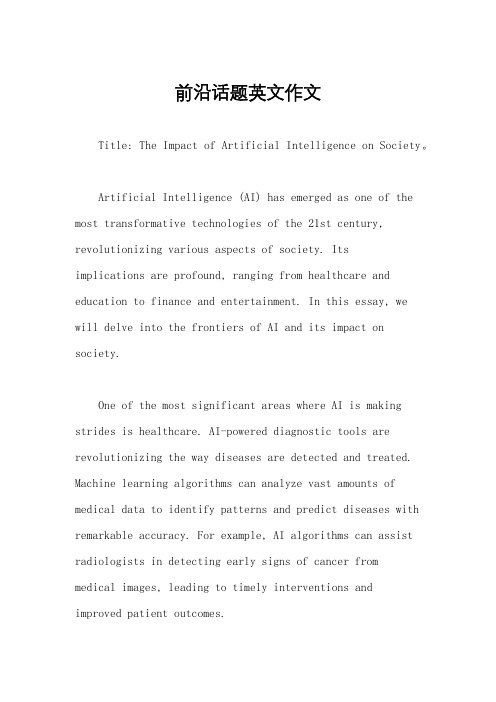 前沿话题英文作文

Title: The Impact of Artificial Intelligence on Society。

Artificial Intelligence (AI) has emerged as one of the most transformative technologies of the 21st century, revolutionizing various aspects of society. Its implications are profound, ranging from healthcare and education to finance and entertainment. In this essay, we will delve into the frontiers of AI and its impact on society.

One of the most significant areas where AI is making strides is healthcare. AI-powered diagnostic tools are revolutionizing the way diseases are detected and treated. Machine learning algorithms can analyze vast amounts of medical data to identify patterns and predict diseases with remarkable accuracy. For example, AI algorithms can assist radiologists in detecting early signs of cancer from medical images, leading to timely interventions and improved patient outcomes.